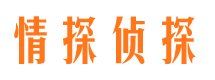 情探侦探